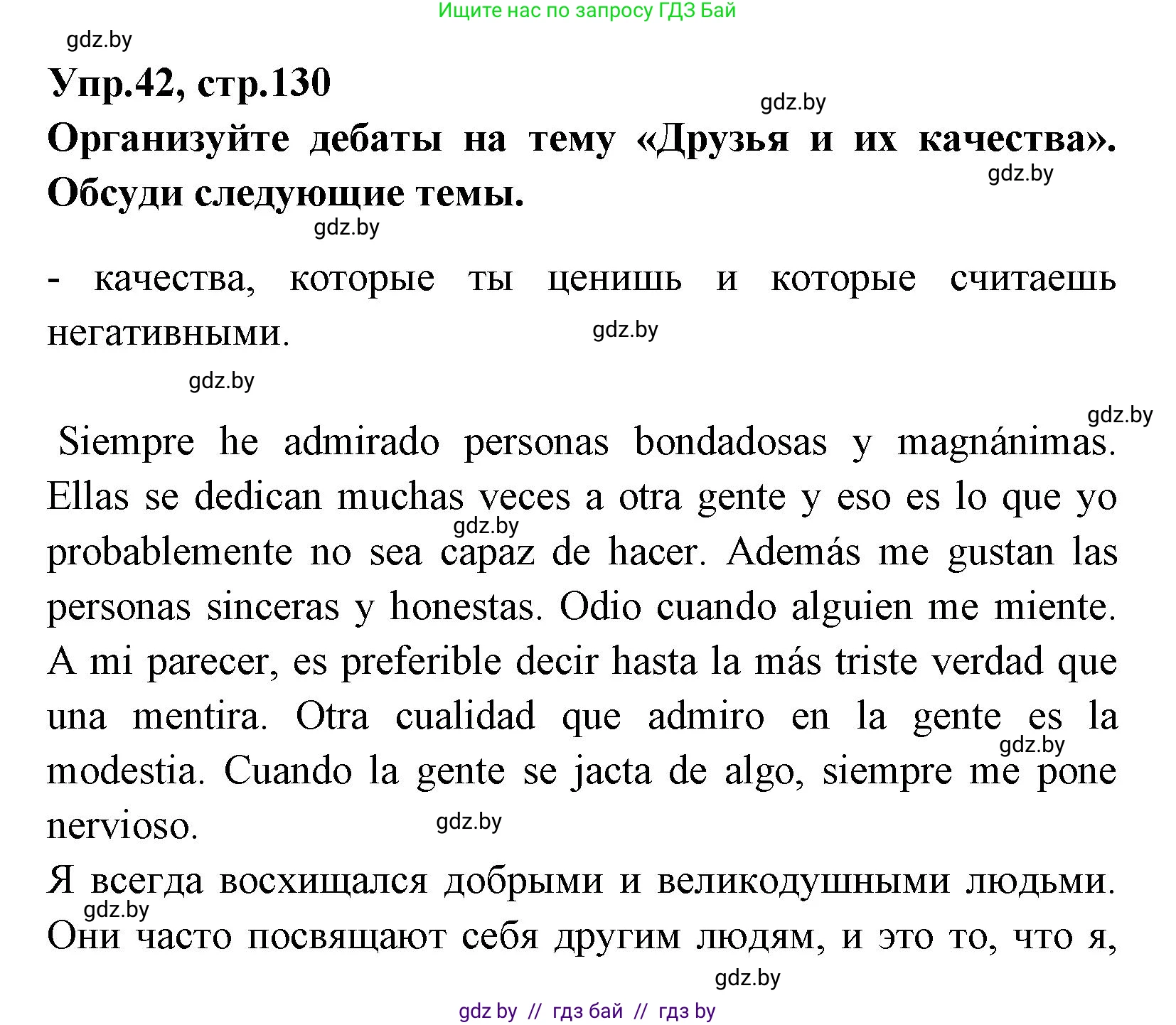 Ищите нас по запросу ГДЗ Бай

gdz.by

Упр.42, стр.130

gdz.by

Организуйте дебаты на тему «Друзья и их качества». Обсуди следующие темы.

gdz.by

gdz.by

- качества, которые ты ценишь и которые считаешь негативными.

gdz.by

gdz.by

gdz.by

Siempre he admirado personas bondadosas y magnánimas. Ellas se dedican muchas veces a otra gente y eso es lo que yo probablemente no sea capaz de hacer. Además me gustan las personas sinceras y honestas. Odio cuando alguien me miente. A mi parecer, es preferible decir hasta la más triste verdad que una mentira. Otra cualidad que admiro en la gente es la modestia. Cuando la gente se jacta de algo, siempre me pone nervioso.

gdz.by

gdz.by

gdz.by

Я всегда восхищался добрыми и великодушными людьми. Они часто посвящают себя другим людям, и это то, что я,

gdz.by

gdz.by

gdz by // гдз бай // гдз by